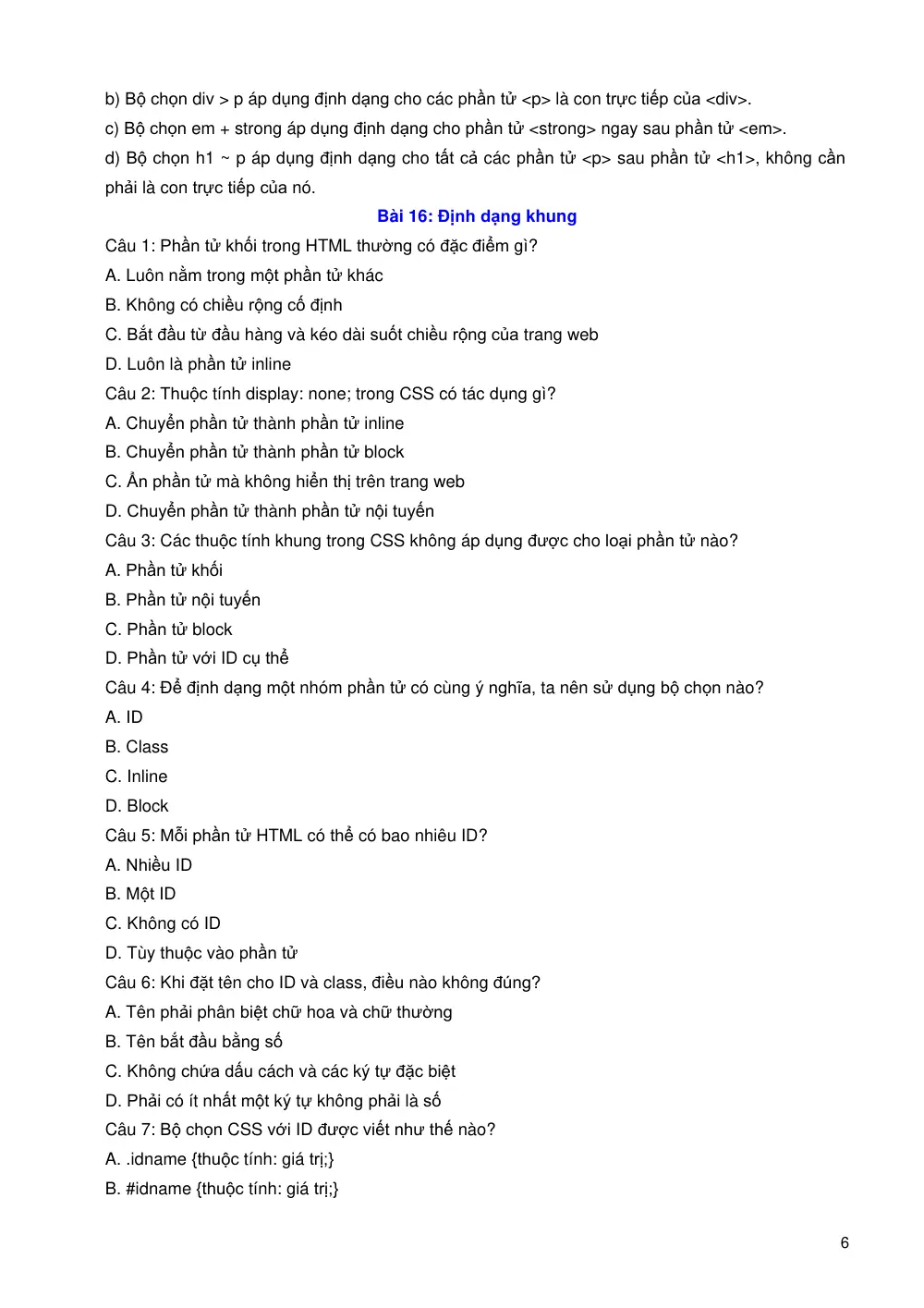 b) Bộ chọn div > p áp dụng định dạng cho các phần tử <p> là con trực tiếp của <div>.

c) Bộ chọn em + strong áp dụng định dạng cho phần tử <strong> ngay sau phần tử <em>.

d) Bộ chọn h1 ~ p áp dụng định dạng cho tất cả các phần tử <p> sau phần tử <h1>, không cần phải là con trực tiếp của nó.

Bài 16: Định dạng khung

Câu 1: Phần tử khối trong HTML thường có đặc điểm gì?

A. Luôn nằm trong một phần tử khác

B. Không có chiều rộng cố định

C. Bắt đầu từ đầu hàng và kéo dài suốt chiều rộng của trang web

D. Luôn là phần tử inline

Câu 2: Thuộc tính display: none; trong CSS có tác dụng gì?

A. Chuyển phần tử thành phần tử inline

B. Chuyển phần tử thành phần tử block

C. Ẩn phần tử mà không hiển thị trên trang web

D. Chuyển phần tử thành phần tử nội tuyến

Câu 3: Các thuộc tính khung trong CSS không áp dụng được cho loại phần tử nào?

A. Phần tử khối

B. Phần tử nội tuyến

C. Phần tử block

D. Phần tử với ID cụ thể

Câu 4: Để định dạng một nhóm phần tử có cùng ý nghĩa, ta nên sử dụng bộ chọn nào?

A. ID

B. Class

C. Inline

D. Block

Câu 5: Mỗi phần tử HTML có thể có bao nhiêu ID?

A. Nhiều ID

B. Một ID

C. Không có ID

D. Tùy thuộc vào phần tử

Câu 6: Khi đặt tên cho ID và class, điều nào không đúng?

A. Tên phải phân biệt chữ hoa và chữ thường

B. Tên bắt đầu bằng số

C. Không chứa dấu cách và các ký tự đặc biệt

D. Phải có ít nhất một ký tự không phải là số

Câu 7: Bộ chọn CSS với ID được viết như thế nào?

A. .idname {thuộc tính: giá trị;}

B. #idname {thuộc tính: giá trị;}

6